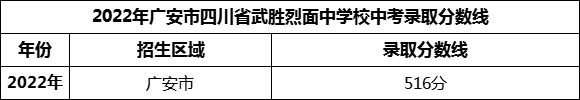 2022年广安市四川省武胜烈面中学校中考录取分数线

| 年份 | 招生区域 | 录取分数线 |
|---|---|---|
| 2022年 | 广安市 | 516分 |